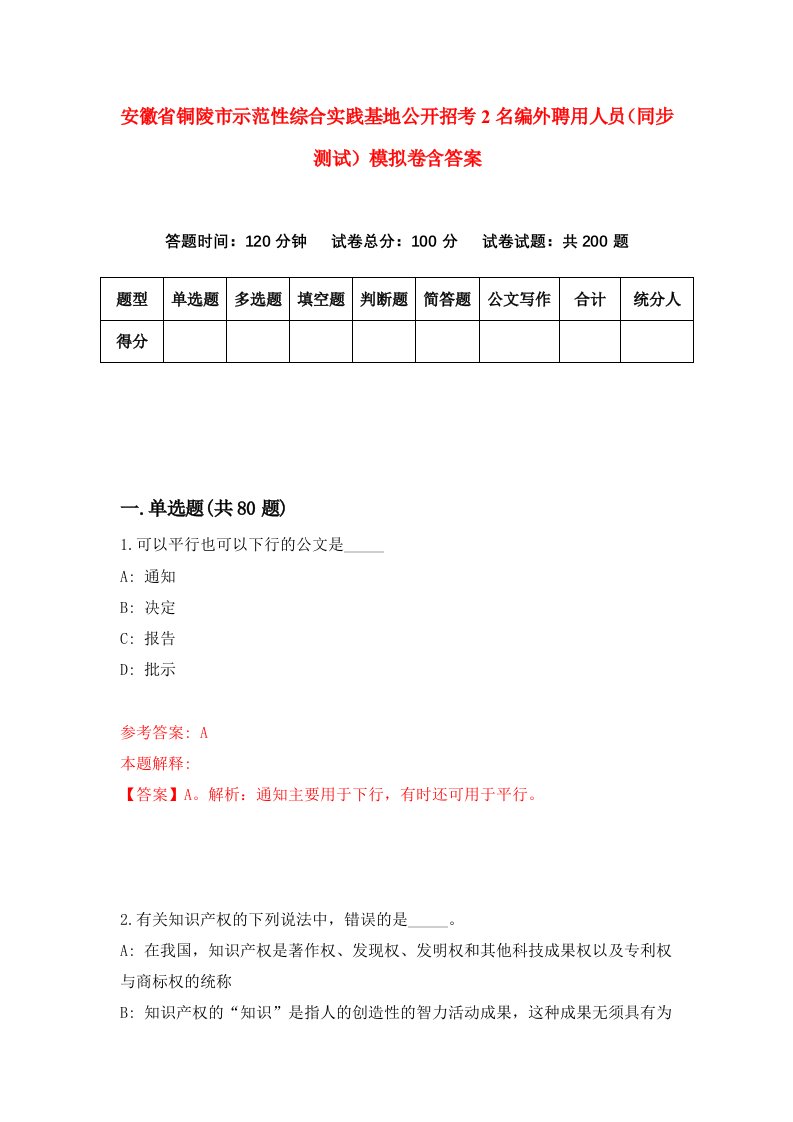 安徽省铜陵市示范性综合实践基地公开招考2名编外聘用人员(同步测试）模拟卷含答案

答题时间：120分钟　试卷总分：100分　试卷试题：共200题

| 题型 | 单选题 | 多选题 | 填空题 | 判断题 | 简答题 | 公文写作 | 合计 | 统分人 |
|---|---|---|---|---|---|---|---|---|
| 得分 | | | | | | | | |

一.单选题(共80题)

1.可以平行也可以下行的公文是_____

A: 通知

B: 决定

C: 报告

D: 批示

参考答案: A

本题解释:

【答案】A。解析：通知主要用于下行，有时还可用于平行。

2.有关知识产权的下列说法中，错误的是_____。

A: 在我国，知识产权是著作权、发现权、发明权和其他科技成果权以及专利权与商标权的统称

B: 知识产权的“知识”是指人的创造性的智力活动成果，这种成果无须具有为